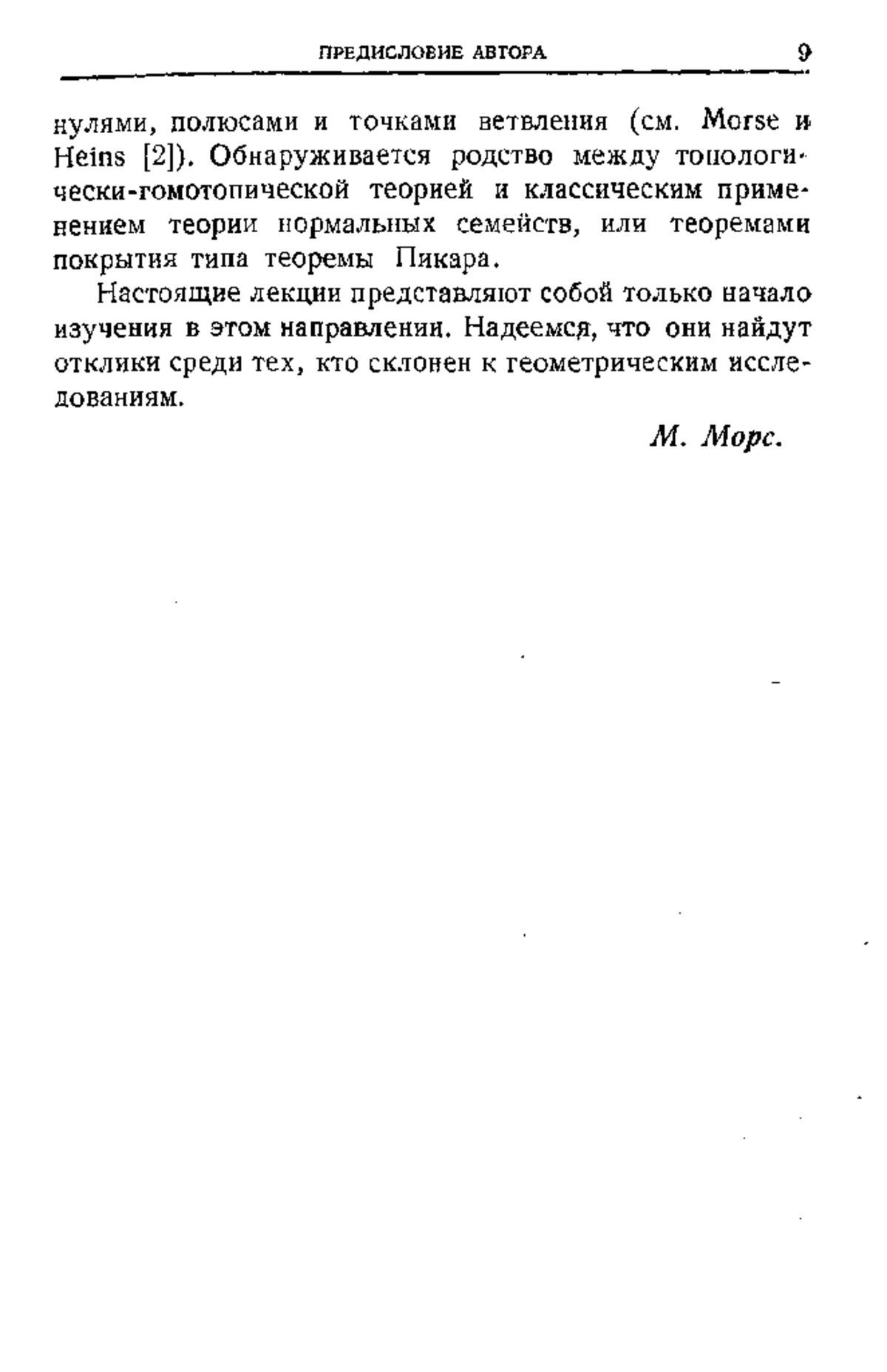 ПРЕДИСЛОВИЕ АВТОРА 9

нулями, полюсами и точками ветвления (см. Morse и Heins [2]). Обнаруживается родство между топологически-гомотопической теорией и классическим применением теории нормальных семейств, или теоремами покрытия типа теоремы Пикара.

Настоящие лекции представляют собой только начало изучения в этом направлении. Надеемся, что они найдут отклики среди тех, кто склонен к геометрическим исследованиям.

М. Морс.